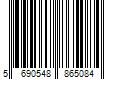 5 690548 865084